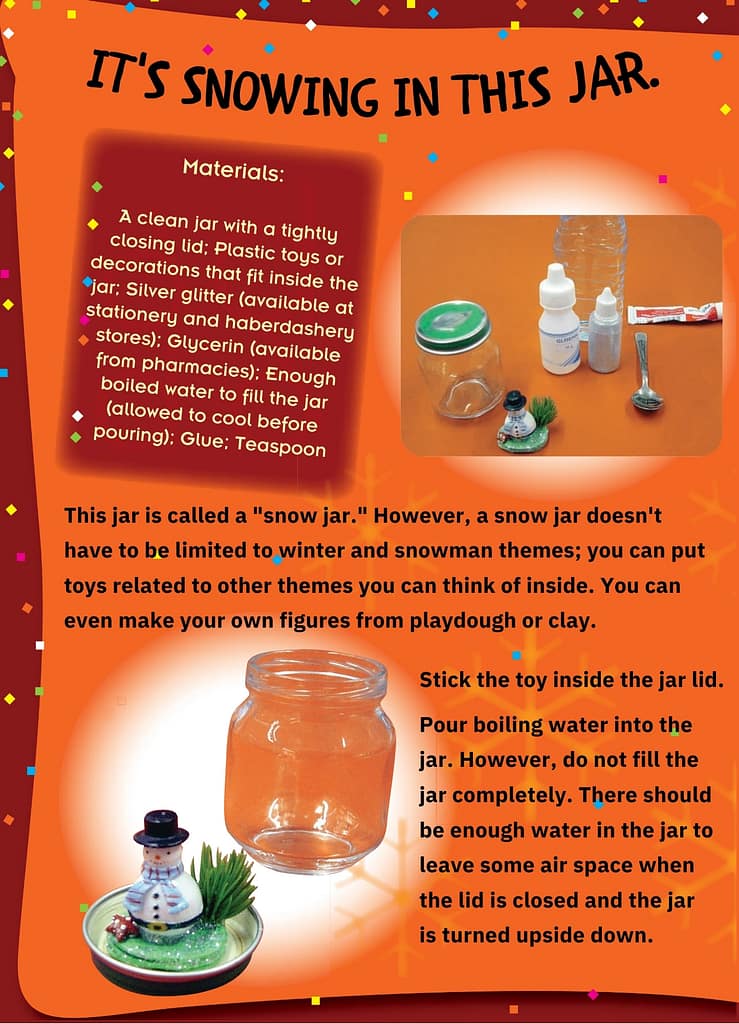 IT'S SNOWING IN THIS JAR.

Materials:

A clean jar with a tightly closing lid; Plastic toys or decorations that fit inside the jar; Silver glitter (available at stationery and haberdashery stores); Glycerin (available from pharmacies); Enough boiled water to fill the jar (allowed to cool before pouring); Glue; Teaspoon

This jar is called a "snow jar." However, a snow jar doesn't have to be limited to winter and snowman themes; you can put toys related to other themes you can think of inside. You can even make your own figures from playdough or clay.

Stick the toy inside the jar lid.

Pour boiling water into the jar. However, do not fill the jar completely. There should be enough water in the jar to leave some air space when the lid is closed and the jar is turned upside down.